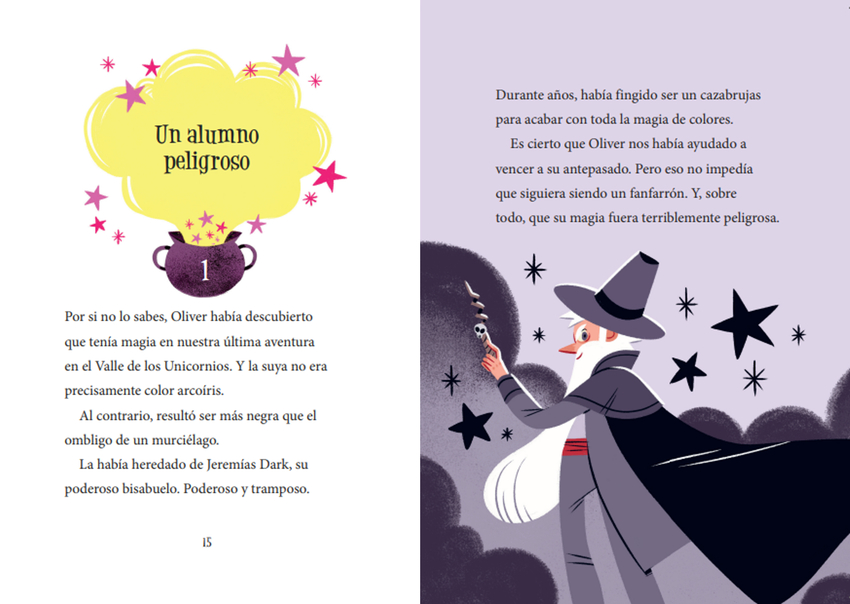 Un alumno peligroso

1

Por si no lo sabes, Oliver había descubierto que tenía magia en nuestra última aventura en el Valle de los Unicornios. Y la suya no era precisamente color arcoíris.

Al contrario, resultó ser más negra que el ombligo de un murciélago.

La había heredado de Jeremías Dark, su poderoso bisabuelo. Poderoso y tramposo.

15

Durante años, había fingido ser un cazabrujas para acabar con toda la magia de colores.

Es cierto que Oliver nos había ayudado a vencer a su antepasado. Pero eso no impedía que siguiera siendo un fanfarrón. Y, sobre todo, que su magia fuera terriblemente peligrosa.